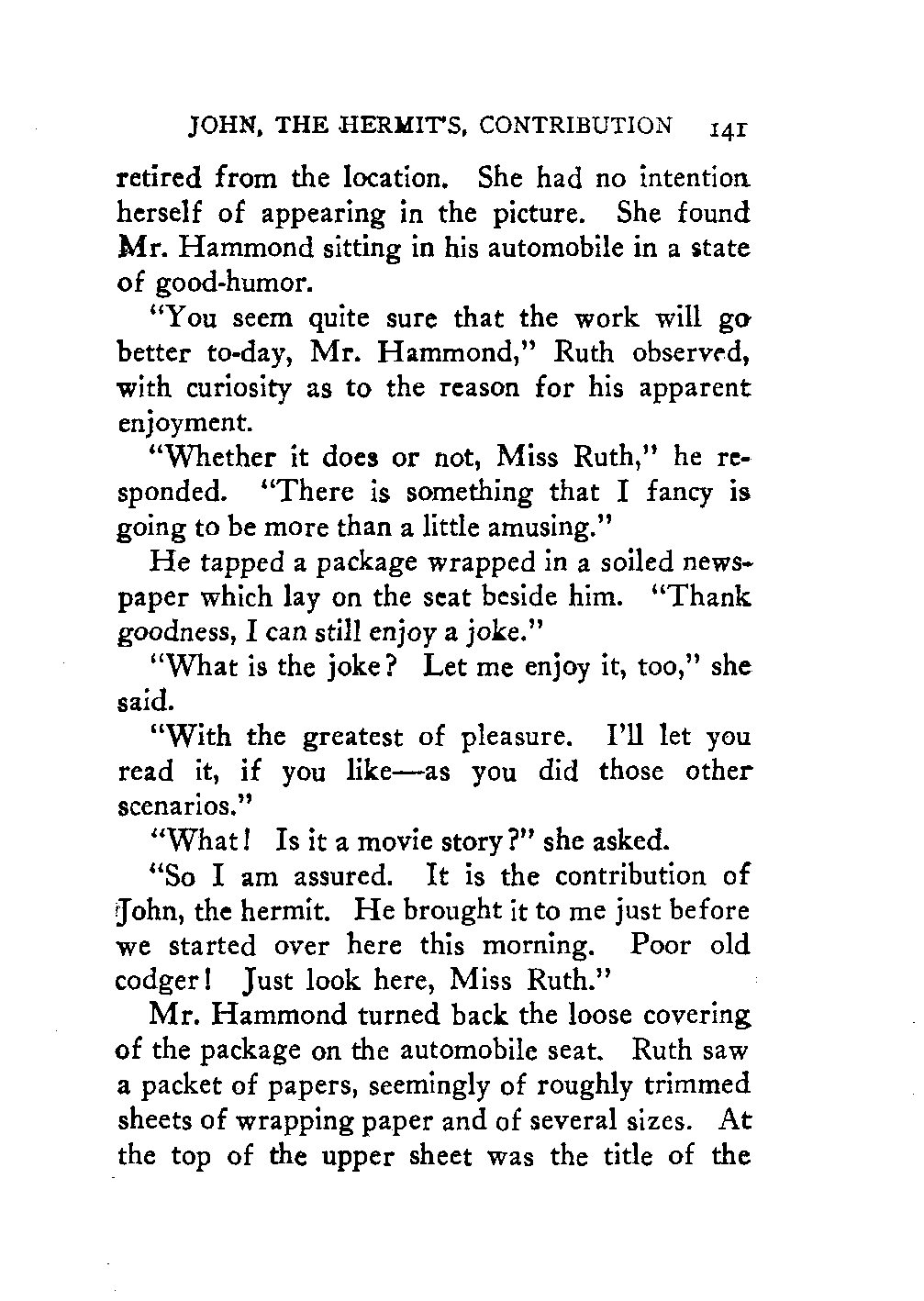 JOHN, THE HERMIT'S, CONTRIBUTION 141

retired from the location. She had no intention herself of appearing in the picture. She found Mr. Hammond sitting in his automobile in a state of good-humor.

"You seem quite sure that the work will go better to-day, Mr. Hammond," Ruth observed, with curiosity as to the reason for his apparent enjoyment.

"Whether it does or not, Miss Ruth," he responded. "There is something that I fancy is going to be more than a little amusing."

He tapped a package wrapped in a soiled newspaper which lay on the seat beside him. "Thank goodness, I can still enjoy a joke."

"What is the joke? Let me enjoy it, too," she said.

"With the greatest of pleasure. I'll let you read it, if you like—as you did those other scenarios."

"What! Is it a movie story?" she asked.

"So I am assured. It is the contribution of John, the hermit. He brought it to me just before we started over here this morning. Poor old codger! Just look here, Miss Ruth."

Mr. Hammond turned back the loose covering of the package on the automobile seat. Ruth saw a packet of papers, seemingly of roughly trimmed sheets of wrapping paper and of several sizes. At the top of the upper sheet was the title of the